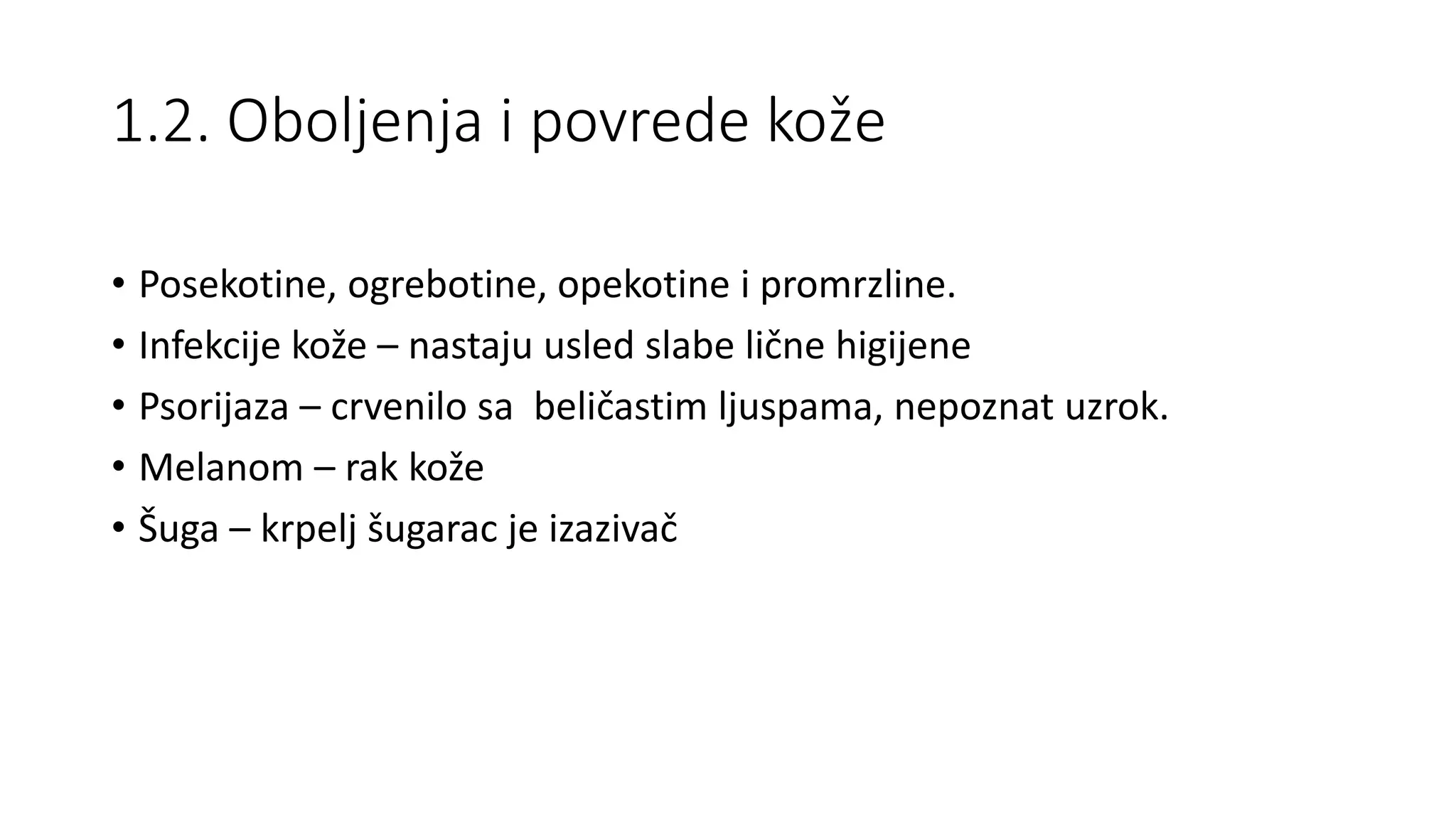 1.2. Oboljenja i povrede kože

• Posekotine, ogrebotine, opekotine i promrzline.
• Infekcije kože – nastaju usled slabe lične higijene
• Psorijaza – crvenilo sa  beličastim ljuspama, nepoznat uzrok.
• Melanom – rak kože
• Šuga – krpelj šugarac je izazivač